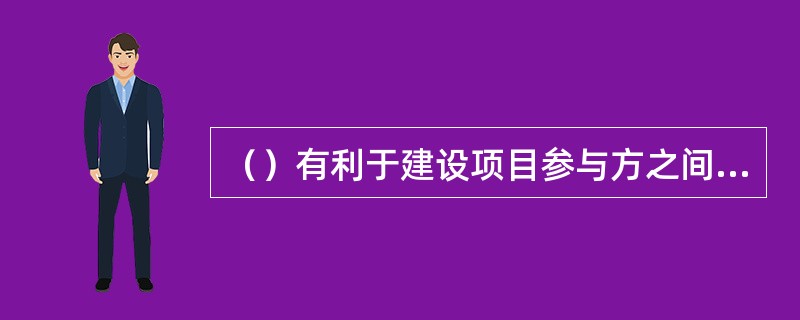 （）有利于建设项目参与方之间...